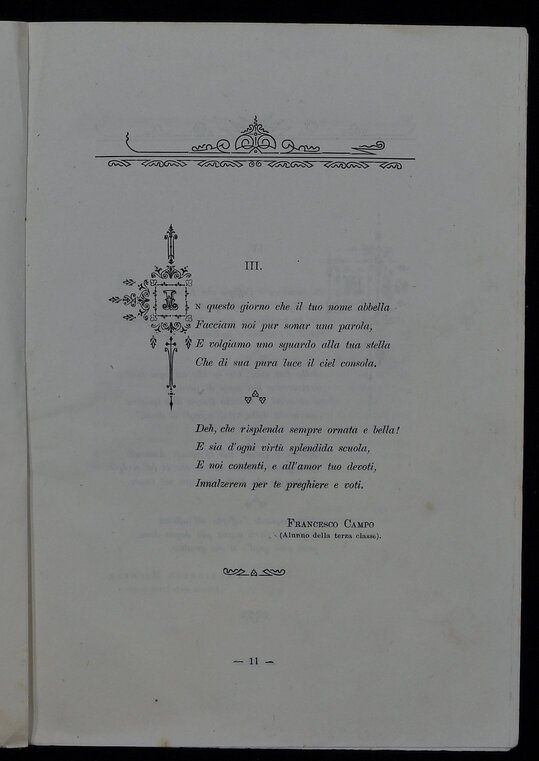 III.

In questo giorno che il tuo nome abbella
Facciam noi pur sonar una parola,
E volgiamo uno sguardo alla tua stella
Che di sua pura luce il ciel consola.

Deh, che risplenda sempre ornata e bella!
E sia d'ogni virtù splendida scuola,
E noi contenti, e all'amor tuo devoti,
Innalzerem per te preghiere e voti.

Francesco Campo
(Alunno della terza classe).

— 11 —